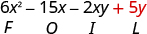 $6x^2 - 15x - 2xy + 5y$

F O I L